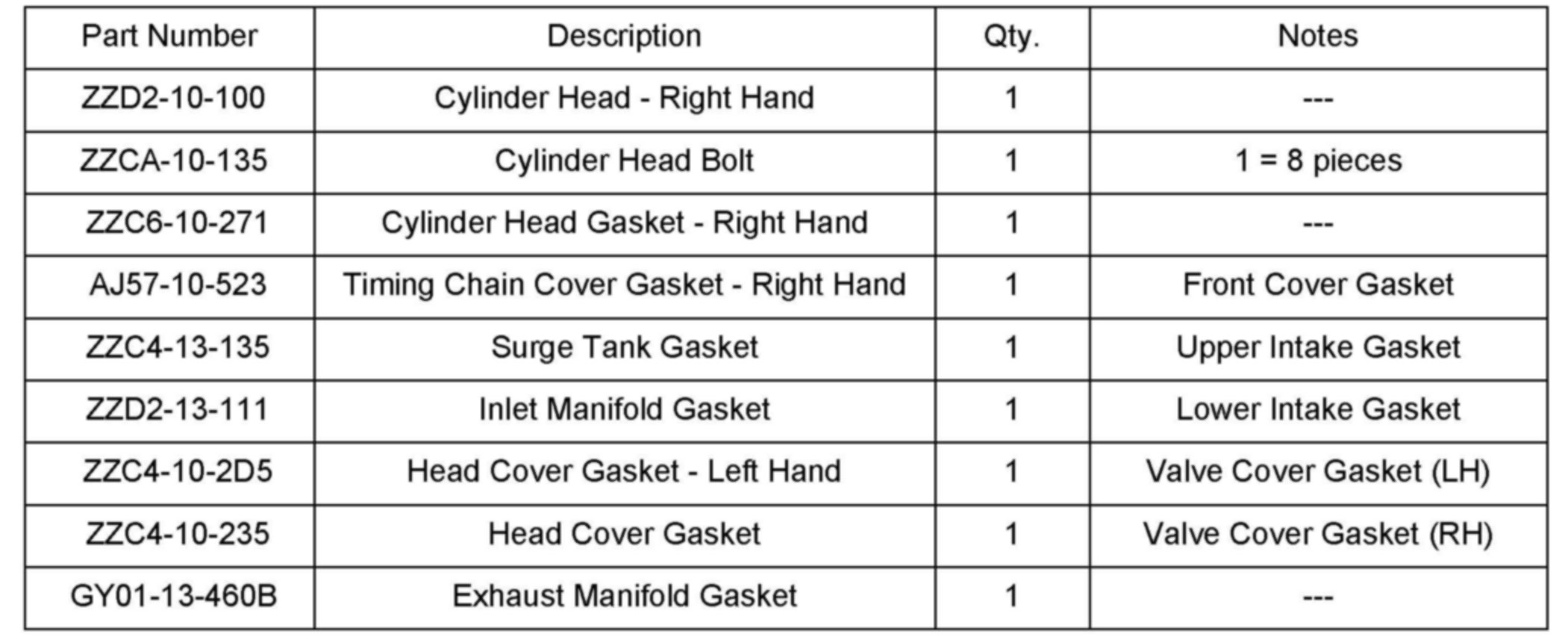 | Part Number | Description | Qty. | Notes |
|---|---|---|---|
| ZZD2-10-100 | Cylinder Head - Right Hand | 1 | --- |
| ZZCA-10-135 | Cylinder Head Bolt | 1 | 1 = 8 pieces |
| ZZC6-10-271 | Cylinder Head Gasket - Right Hand | 1 | --- |
| AJ57-10-523 | Timing Chain Cover Gasket - Right Hand | 1 | Front Cover Gasket |
| ZZC4-13-135 | Surge Tank Gasket | 1 | Upper Intake Gasket |
| ZZD2-13-111 | Inlet Manifold Gasket | 1 | Lower Intake Gasket |
| ZZC4-10-2D5 | Head Cover Gasket - Left Hand | 1 | Valve Cover Gasket (LH) |
| ZZC4-10-235 | Head Cover Gasket | 1 | Valve Cover Gasket (RH) |
| GY01-13-460B | Exhaust Manifold Gasket | 1 | --- |